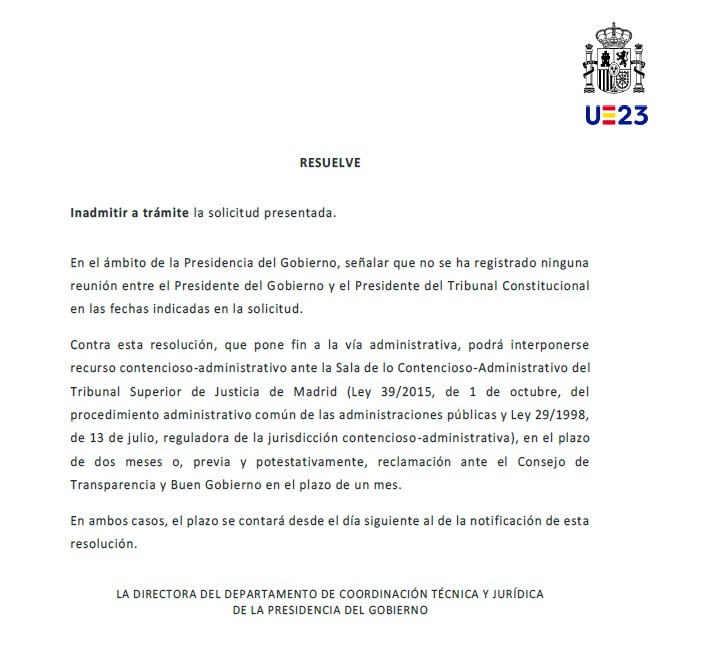 UE23

RESUELVE

Inadmitir a trámite la solicitud presentada.

En el ámbito de la Presidencia del Gobierno, señalar que no se ha registrado ninguna reunión entre el Presidente del Gobierno y el Presidente del Tribunal Constitucional en las fechas indicadas en la solicitud.

Contra esta resolución, que pone fin a la vía administrativa, podrá interponerse recurso contencioso-administrativo ante la Sala de lo Contencioso-Administrativo del Tribunal Superior de Justicia de Madrid (Ley 39/2015, de 1 de octubre, del procedimiento administrativo común de las administraciones públicas y Ley 29/1998, de 13 de julio, reguladora de la jurisdicción contencioso-administrativa), en el plazo de dos meses o, previa y potestativamente, reclamación ante el Consejo de Transparencia y Buen Gobierno en el plazo de un mes.

En ambos casos, el plazo se contará desde el día siguiente al de la notificación de esta resolución.

LA DIRECTORA DEL DEPARTAMENTO DE COORDINACIÓN TÉCNICA Y JURÍDICA
DE LA PRESIDENCIA DEL GOBIERNO